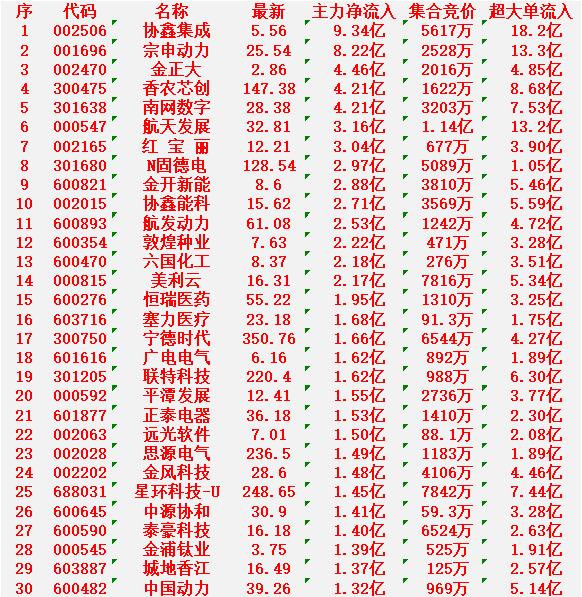 | 序 | 代码 | 名称 | 最新 | 主力净流入 | 集合竞价 | 超大单流入 |
|---|---|---|---|---|---|---|
| 1 | 002506 | 协鑫集成 | 5.56 | 9.34亿 | 5617万 | 18.2亿 |
| 2 | 001696 | 宗申动力 | 25.54 | 8.22亿 | 2528万 | 13.3亿 |
| 3 | 002470 | 金正大 | 2.86 | 4.46亿 | 2016万 | 4.85亿 |
| 4 | 300475 | 香农芯创 | 147.38 | 4.21亿 | 1622万 | 8.68亿 |
| 5 | 301638 | 南网数字 | 28.38 | 4.21亿 | 3203万 | 7.53亿 |
| 6 | 000547 | 航天发展 | 32.81 | 3.16亿 | 1.14亿 | 13.2亿 |
| 7 | 002165 | 红 宝 丽 | 12.21 | 3.04亿 | 677万 | 3.90亿 |
| 8 | 301680 | N固德电 | 128.54 | 2.97亿 | 5089万 | 1.05亿 |
| 9 | 600821 | 金开新能 | 8.6 | 2.88亿 | 3810万 | 5.46亿 |
| 10 | 002015 | 协鑫能科 | 15.62 | 2.71亿 | 3569万 | 5.59亿 |
| 11 | 600893 | 航发动力 | 61.08 | 2.53亿 | 1242万 | 4.72亿 |
| 12 | 600354 | 敦煌种业 | 7.63 | 2.22亿 | 471万 | 3.28亿 |
| 13 | 600470 | 六国化工 | 8.37 | 2.18亿 | 276万 | 3.51亿 |
| 14 | 000815 | 美利云 | 16.31 | 2.17亿 | 7816万 | 5.34亿 |
| 15 | 600276 | 恒瑞医药 | 55.22 | 1.95亿 | 1310万 | 3.25亿 |
| 16 | 603716 | 塞力医疗 | 23.18 | 1.68亿 | 91.3万 | 1.75亿 |
| 17 | 300750 | 宁德时代 | 350.76 | 1.66亿 | 6544万 | 4.27亿 |
| 18 | 601616 | 广电电气 | 6.16 | 1.62亿 | 892万 | 1.89亿 |
| 19 | 301205 | 联特科技 | 220.4 | 1.62亿 | 988万 | 6.30亿 |
| 20 | 000592 | 平潭发展 | 12.41 | 1.55亿 | 2736万 | 3.77亿 |
| 21 | 601877 | 正泰电器 | 36.18 | 1.53亿 | 1410万 | 2.30亿 |
| 22 | 002063 | 远光软件 | 7.01 | 1.50亿 | 88.1万 | 2.08亿 |
| 23 | 002028 | 思源电气 | 236.5 | 1.49亿 | 1183万 | 1.89亿 |
| 24 | 002202 | 金风科技 | 28.6 | 1.48亿 | 4106万 | 4.46亿 |
| 25 | 688031 | 星环科技-U | 248.65 | 1.45亿 | 7842万 | 7.44亿 |
| 26 | 600645 | 中源协和 | 30.9 | 1.41亿 | 59.3万 | 3.28亿 |
| 27 | 600590 | 泰豪科技 | 16.18 | 1.40亿 | 6524万 | 2.63亿 |
| 28 | 000545 | 金浦钛业 | 3.75 | 1.39亿 | 525万 | 1.91亿 |
| 29 | 603887 | 城地香江 | 16.49 | 1.37亿 | 125万 | 2.57亿 |
| 30 | 600482 | 中国动力 | 39.26 | 1.32亿 | 969万 | 5.14亿 |